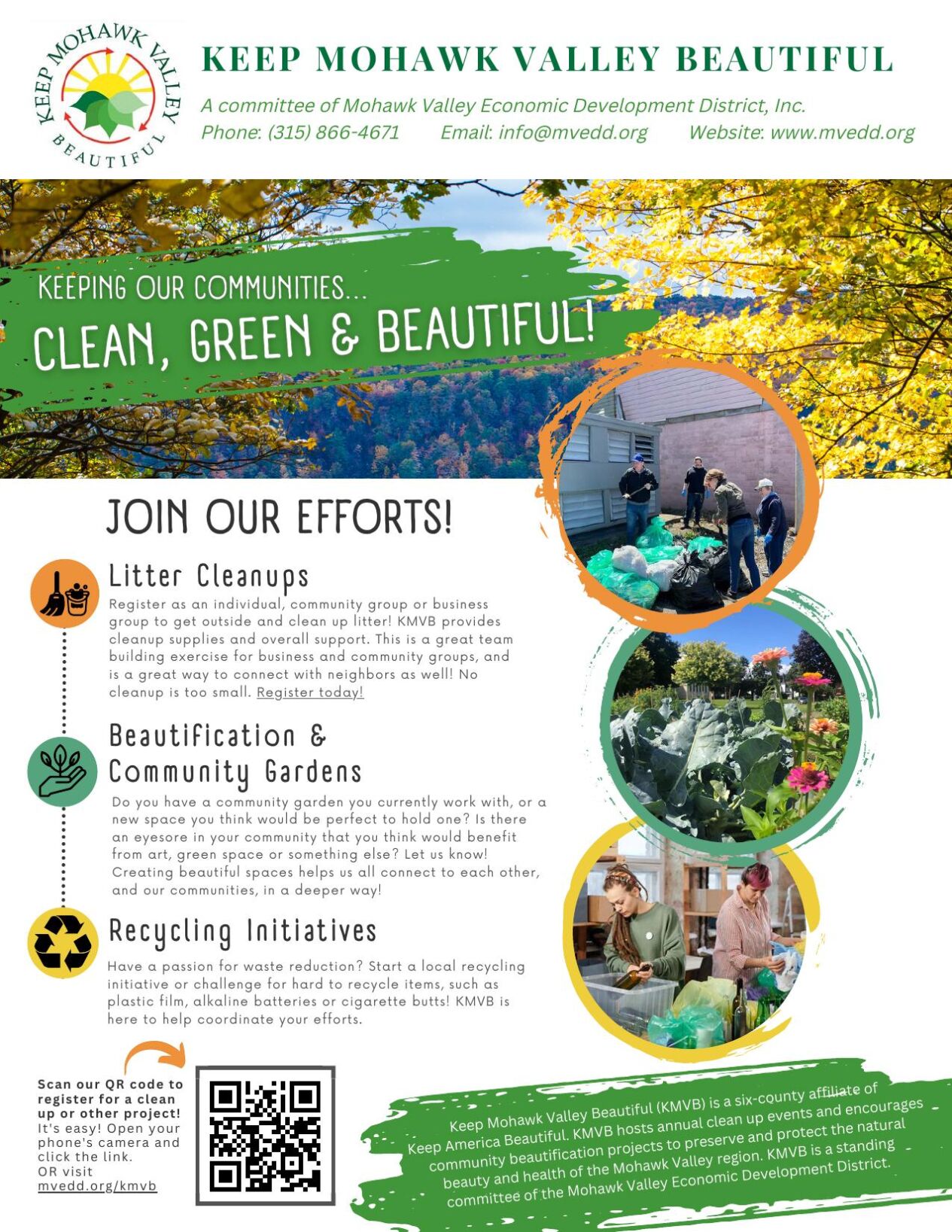 KEEP MOHAWK VALLEY BEAUTIFUL

KEEP MOHAWK VALLEY BEAUTIFUL
A committee of Mohawk Valley Economic Development District, Inc.
Phone: (315) 866-4671 Email: info@mvedd.org Website: www.mvedd.org

KEEPING OUR COMMUNITIES...
CLEAN, GREEN & BEAUTIFUL!

JOIN OUR EFFORTS!

Litter Cleanups
Register as an individual, community group or business group to get outside and clean up litter! KMVB provides cleanup supplies and overall support. This is a great team building exercise for business and community groups, and is a great way to connect with neighbors as well! No cleanup is too small. Register today!

Beautification & Community Gardens
Do you have a community garden you currently work with, or a new space you think would be perfect to hold one? Is there an eyesore in your community that you think would benefit from art, green space or something else? Let us know! Creating beautiful spaces helps us all connect to each other, and our communities, in a deeper way!

Recycling Initiatives
Have a passion for waste reduction? Start a local recycling initiative or challenge for hard to recycle items, such as plastic film, alkaline batteries or cigarette butts! KMVB is here to help coordinate your efforts.

Scan our QR code to register for a clean up or other project! It's easy! Open your phone's camera and click the link. OR visit mvedd.org/kmvb

Keep Mohawk Valley Beautiful (KMVB) is a six-county affiliate of Keep America Beautiful. KMVB hosts annual clean up events and encourages community beautification projects to preserve and protect the natural beauty and health of the Mohawk Valley region. KMVB is a standing committee of the Mohawk Valley Economic Development District.